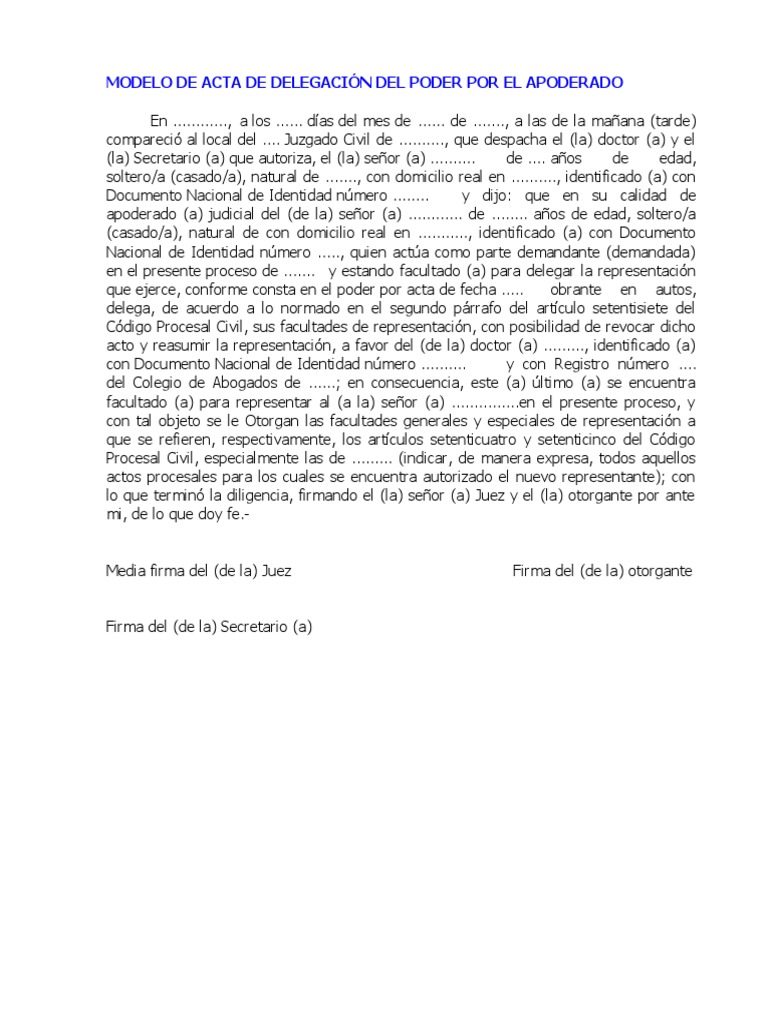 MODELO DE ACTA DE DELEGACIÓN DEL PODER POR EL APODERADO

En ............, a los ...... días del mes de ...... de ......., a las de la mañana (tarde) compareció al local del .... Juzgado Civil de .........., que despacha el (la) doctor (a) y el (la) Secretario (a) que autoriza, el (la) señor (a) .......... de .... años de edad, soltero/a (casado/a), natural de ......., con domicilio real en .........., identificado (a) con Documento Nacional de Identidad número ........ y dijo: que en su calidad de apoderado (a) judicial del (de la) señor (a) ............ de ........ años de edad, soltero/a (casado/a), natural de con domicilio real en ..........., identificado (a) con Documento Nacional de Identidad número ....., quien actúa como parte demandante (demandada) en el presente proceso de ....... y estando facultado (a) para delegar la representación que ejerce, conforme consta en el poder por acta de fecha ..... obrante en autos, delega, de acuerdo a lo normado en el segundo párrafo del artículo setentisiete del Código Procesal Civil, sus facultades de representación, con posibilidad de revocar dicho acto y reasumir la representación, a favor del (de la) doctor (a) ........., identificado (a) con Documento Nacional de Identidad número .......... y con Registro número .... del Colegio de Abogados de ......; en consecuencia, este (a) último (a) se encuentra facultado (a) para representar al (a la) señor (a) ...............en el presente proceso, y con tal objeto se le Otorgan las facultades generales y especiales de representación a que se refieren, respectivamente, los artículos setenticuatro y setenticinco del Código Procesal Civil, especialmente las de ......... (indicar, de manera expresa, todos aquellos actos procesales para los cuales se encuentra autorizado el nuevo representante); con lo que terminó la diligencia, firmando el (la) señor (a) Juez y el (la) otorgante por ante mi, de lo que doy fe.-

Media firma del (de la) Juez

Firma del (de la) otorgante

Firma del (de la) Secretario (a)